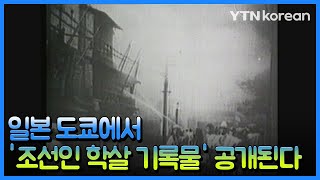 YTN korean

일본 도쿄에서
'조선인 학살 기록물' 공개된다